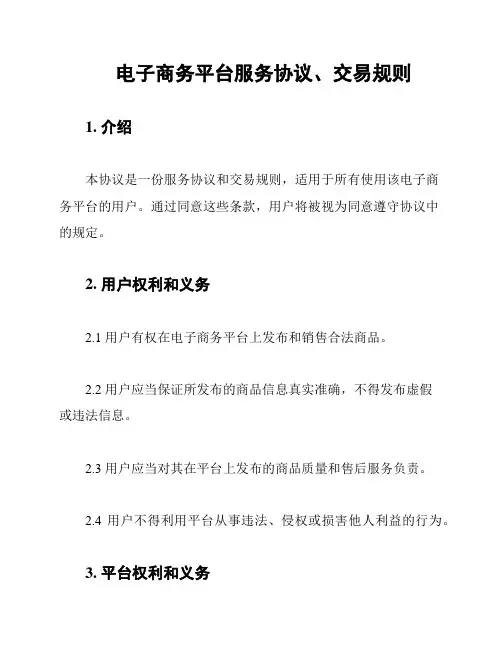 电子商务平台服务协议、交易规则

1. 介绍

本协议是一份服务协议和交易规则，适用于所有使用该电子商务平台的用户。通过同意这些条款，用户将被视为同意遵守协议中的规定。

2. 用户权利和义务

2.1 用户有权在电子商务平台上发布和销售合法商品。

2.2 用户应当保证所发布的商品信息真实准确，不得发布虚假或违法信息。

2.3 用户应当对其在平台上发布的商品质量和售后服务负责。

2.4 用户不得利用平台从事违法、侵权或损害他人利益的行为。

3. 平台权利和义务